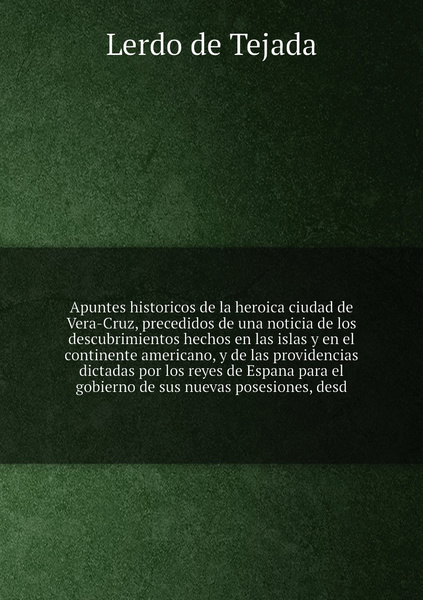 Lerdo de Tejada

Apuntes historicos de la heroica ciudad de Vera-Cruz, precedidos de una noticia de los descubrimientos hechos en las islas y en el continente americano, y de las providencias dictadas por los reyes de Espana para el gobierno de sus nuevas posesiones, desd